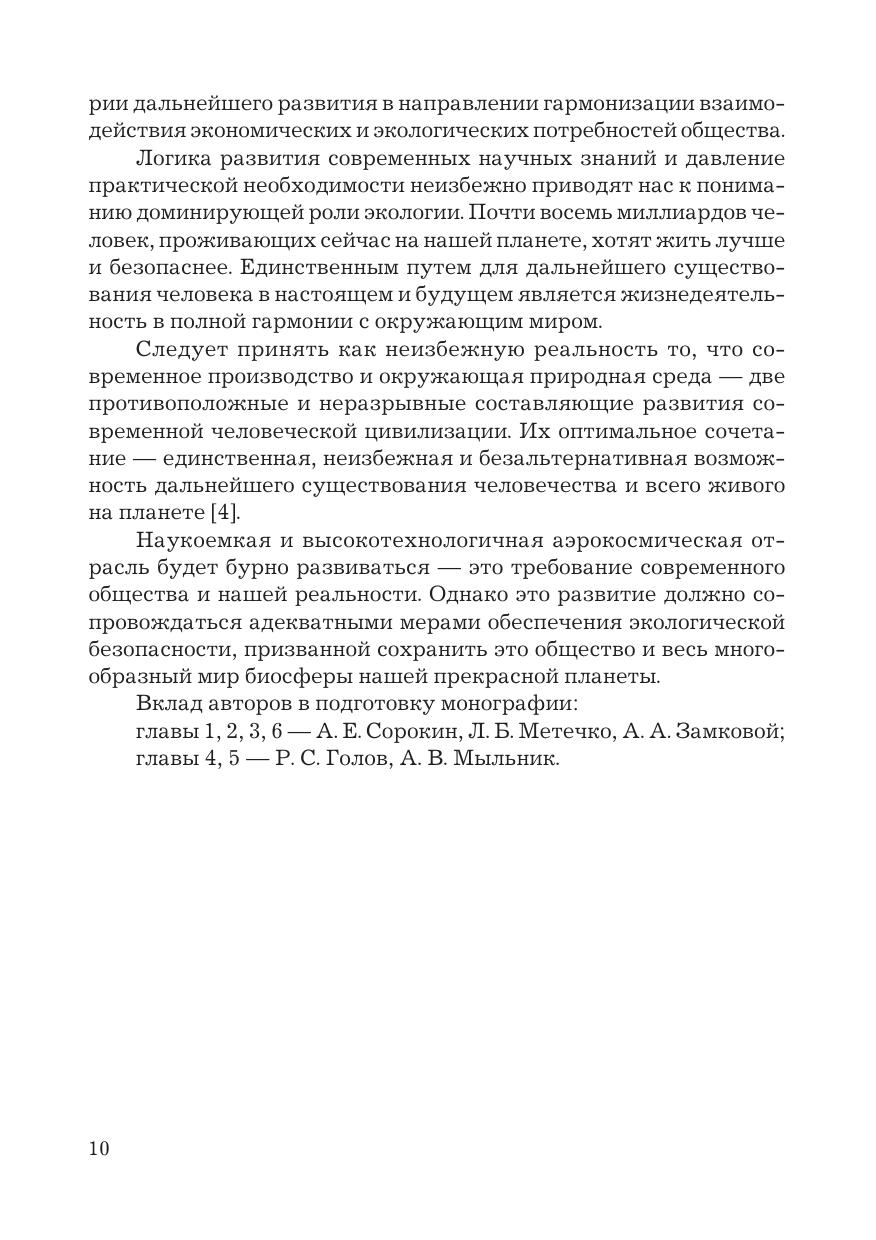 рии дальнейшего развития в направлении гармонизации взаимодействия экономических и экологических потребностей общества.

Логика развития современных научных знаний и давление практической необходимости неизбежно приводят нас к пониманию доминирующей роли экологии. Почти восемь миллиардов человек, проживающих сейчас на нашей планете, хотят жить лучше и безопаснее. Единственным путем для дальнейшего существования человека в настоящем и будущем является жизнедеятельность в полной гармонии с окружающим миром.

Следует принять как неизбежную реальность то, что современное производство и окружающая природная среда — две противоположные и неразрывные составляющие развития современной человеческой цивилизации. Их оптимальное сочетание — единственная, неизбежная и безальтернативная возможность дальнейшего существования человечества и всего живого на планете [4].

Наукоемкая и высокотехнологичная аэрокосмическая отрасль будет бурно развиваться — это требование современного общества и нашей реальности. Однако это развитие должно сопровождаться адекватными мерами обеспечения экологической безопасности, призванной сохранить это общество и весь многообразный мир биосферы нашей прекрасной планеты.

Вклад авторов в подготовку монографии:

главы 1, 2, 3, 6 — А. Е. Сорокин, Л. Б. Метечко, А. А. Замковой;

главы 4, 5 — Р. С. Голов, А. В. Мыльник.

10